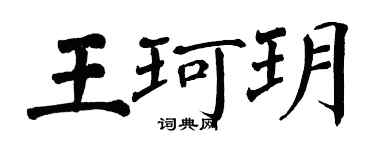 王珂玥
词典网